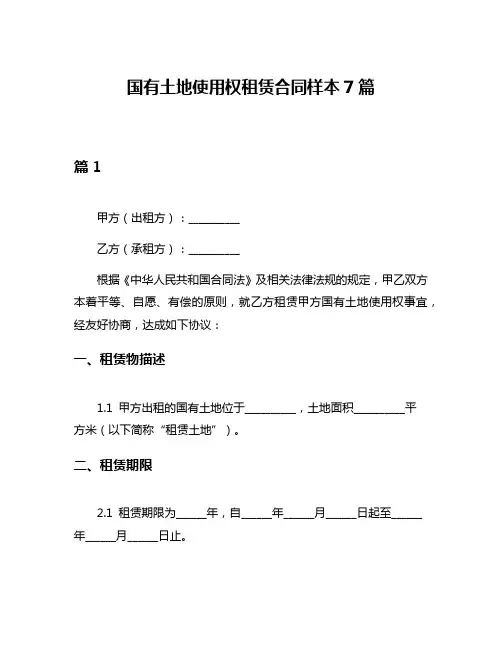 国有土地使用权租赁合同样本 7 篇

篇 1

甲方（出租方）：__________

乙方（承租方）：__________

根据《中华人民共和国合同法》及相关法律法规的规定，甲乙双方本着平等、自愿、有偿的原则，就乙方租赁甲方国有土地使用权事宜，经友好协商，达成如下协议：

一、租赁物描述

1.1 甲方出租的国有土地位于__________，土地面积__________平方米（以下简称“租赁土地”）。

二、租赁期限

2.1 租赁期限为______年，自______年______月______日起至______年______月______日止。